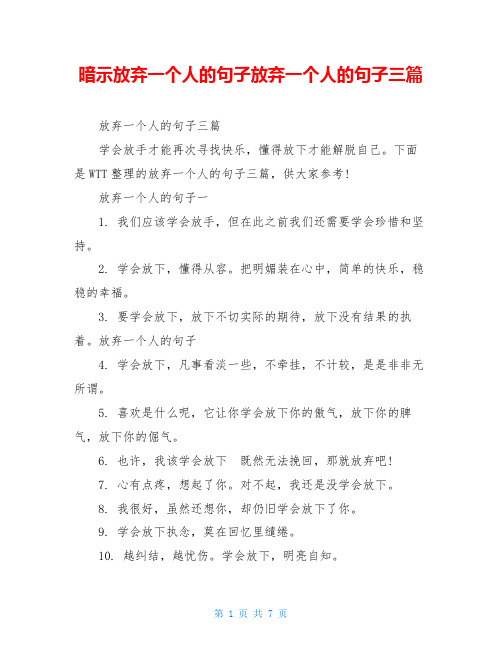 暗示放弃一个人的句子放弃一个人的句子三篇

放弃一个人的句子三篇

学会放手才能再次寻找快乐，懂得放下才能解脱自己。下面是WTT整理的放弃一个人的句子三篇，供大家参考！

放弃一个人的句子一

1. 我们应该学会放手，但在此之前我们还需要学会珍惜和坚持。

2. 学会放下，懂得从容。把明媚装在心中，简单的快乐，稳稳的幸福。

3. 要学会放下，放下不切实际的期待，放下没有结果的执着。放弃一个人的句子

4. 学会放下，凡事看淡一些，不牵挂，不计较，是是非非无所谓。

5. 喜欢是什么呢，它让你学会放下你的傲气，放下你的脾气，放下你的倔气。

6. 也许，我该学会放下　既然无法挽回，那就放弃吧！

7. 心有点疼，想起了你。对不起，我还是没学会放下。

8. 我很好，虽然还想你，却仍旧学会放下了你。

9. 学会放下执念，莫在回忆里缱绻。

10. 越纠结，越忧伤。学会放下，明亮自知。

第 1 页 共 7 页